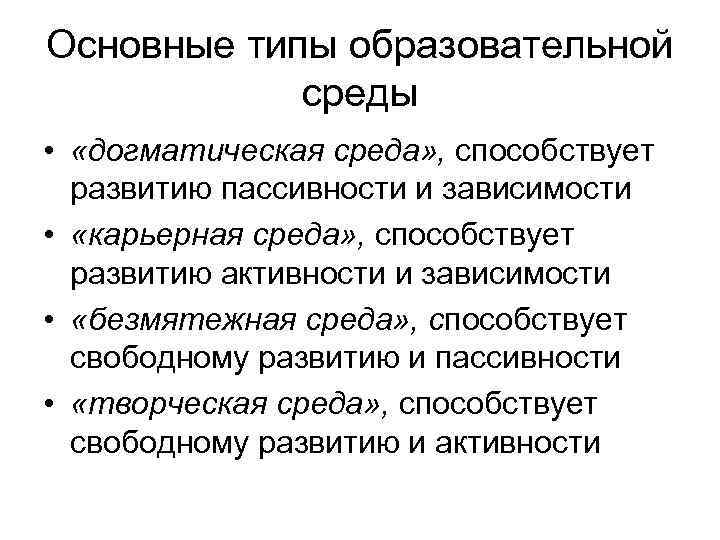 Основные типы образовательной среды

• «догматическая среда», способствует развитию пассивности и зависимости
• «карьерная среда», способствует развитию активности и зависимости
• «безмятежная среда», способствует свободному развитию и пассивности
• «творческая среда», способствует свободному развитию и активности